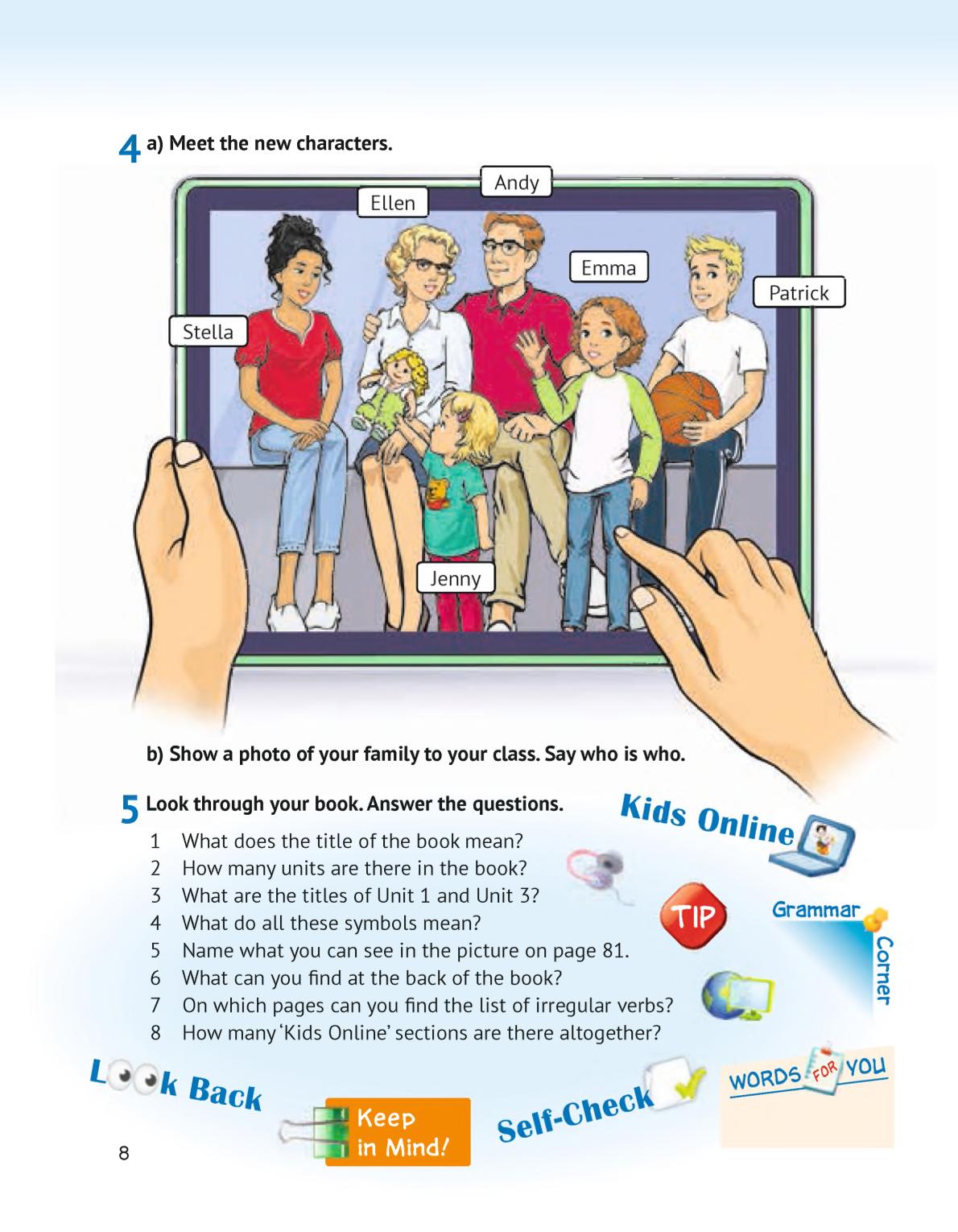 4 a) Meet the new characters.

Andy
Ellen
Emma
Patrick
Stella
Jenny

b) Show a photo of your family to your class. Say who is who.

5 Look through your book. Answer the questions.

1 What does the title of the book mean?
2 How many units are there in the book?
3 What are the titles of Unit 1 and Unit 3?
4 What do all these symbols mean?
5 Name what you can see in the picture on page 81.
6 What can you find at the back of the book?
7 On which pages can you find the list of irregular verbs?
8 How many 'Kids Online' sections are there altogether?

Kids Online
TIP
Grammar Corner
Look Back
Keep in Mind!
Self-Check
WORDS FOR YOU

8